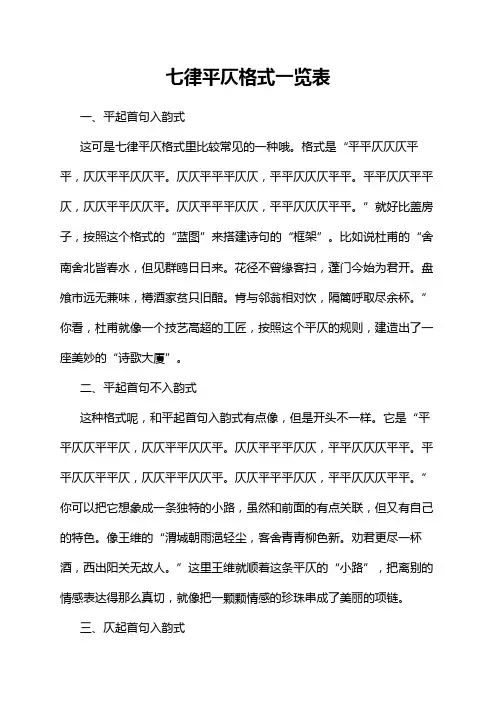 七律平仄格式一览表

一、平起首句入韵式

这可是七律平仄格式里比较常见的一种哦。格式是“平平仄仄仄平平，仄仄平平仄仄平。仄仄平平平仄仄，平平仄仄仄平平。平平仄仄平平仄，仄仄平平仄仄平。仄仄平平平仄仄，平平仄仄仄平平。”就好比盖房子，按照这个格式的“蓝图”来搭建诗句的“框架”。比如说杜甫的“舍南舍北皆春水，但见群鸥日日来。花径不曾缘客扫，蓬门今始为君开。盘飧市远无兼味，樽酒家贫只旧醅。肯与邻翁相对饮，隔篱呼取尽余杯。”你看，杜甫就像一个技艺高超的工匠，按照这个平仄的规则，建造出了一座美妙的“诗歌大厦”。

二、平起首句不入韵式

这种格式呢，和平起首句入韵式有点像，但是开头不一样。它是“平平仄仄平平仄，仄仄平平仄仄平。仄仄平平平仄仄，平平仄仄仄平平。平平仄仄平平仄，仄仄平平仄仄平。仄仄平平平仄仄，平平仄仄仄平平。”你可以把它想象成一条独特的小路，虽然和前面的有点关联，但又有自己的特色。像王维的“渭城朝雨浥轻尘，客舍青青柳色新。劝君更尽一杯酒，西出阳关无故人。”这里王维就顺着这条平仄的“小路”，把离别的情感表达得那么真切，就像把一颗颗情感的珍珠串成了美丽的项链。

三、仄起首句入韵式